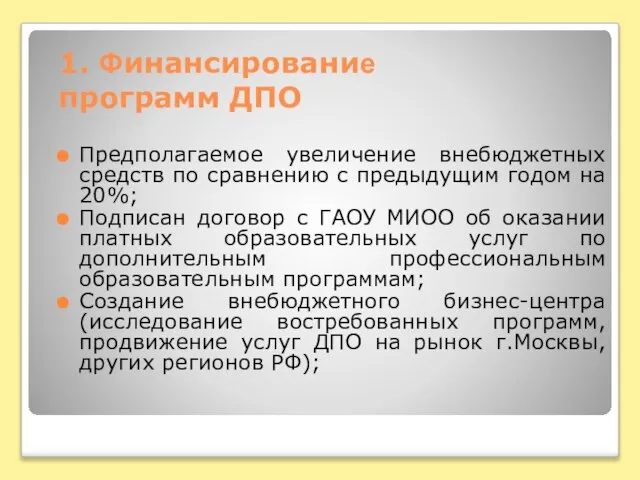 1. Финансирование программ ДПО

Предполагаемое увеличение внебюджетных средств по сравнению с предыдущим годом на 20%;

Подписан договор с ГАОУ МИОО об оказании платных образовательных услуг по дополнительным профессиональным образовательным программам;

Создание внебюджетного бизнес-центра (исследование востребованных программ, продвижение услуг ДПО на рынок г.Москвы, других регионов РФ);